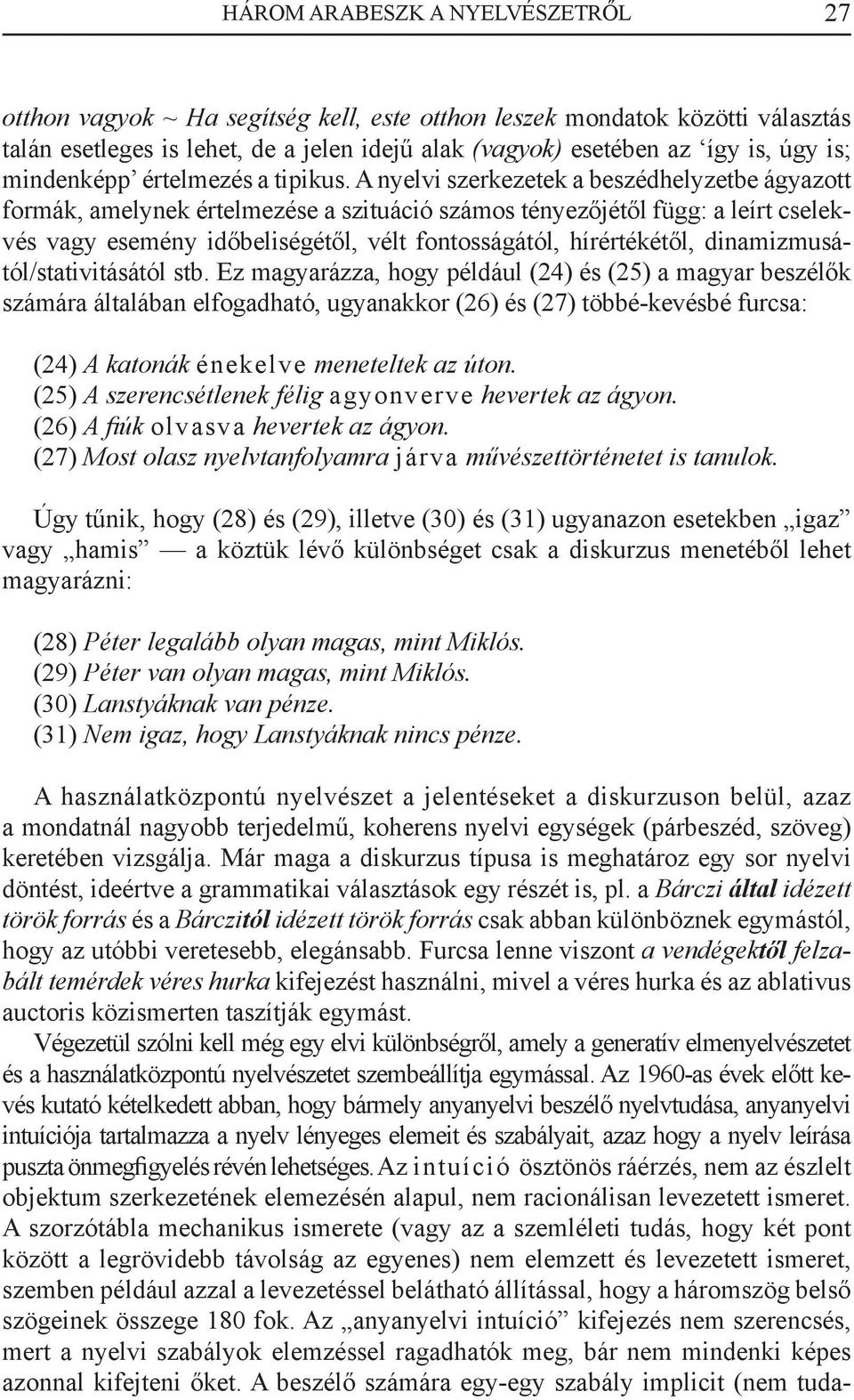 HÁROM ARABESZK A NYELVÉSZETRŐL 27

otthon vagyok ~ Ha segítség kell, este otthon leszek mondatok közötti választás talán esetleges is lehet, de a jelen idejű alak (vagyok) esetében az ‘így is, úgy is; mindenképp’ értelmezés a tipikus. A nyelvi szerkezetek a beszédhelyzetbe ágyazott formák, amelynek értelmezése a szituáció számos tényezőjétől függ: a leírt cselekvés vagy esemény időbeliségétől, vélt fontosságától, hírértékétől, dinamizmusától/stativitásától stb. Ez magyarázza, hogy például (24) és (25) a magyar beszélők számára általában elfogadható, ugyanakkor (26) és (27) többé-kevésbé furcsa:

(24) A katonák énekelve meneteltek az úton.
(25) A szerencsétlenek félig agyonverve hevertek az ágyon.
(26) A fiúk olvasva hevertek az ágyon.
(27) Most olasz nyelvtanfolyamra járva művészettörténetet is tanulok.

Úgy tűnik, hogy (28) és (29), illetve (30) és (31) ugyanazon esetekben „igaz” vagy „hamis” — a köztük lévő különbséget csak a diskurzus menetéből lehet magyarázni:

(28) Péter legalább olyan magas, mint Miklós.
(29) Péter van olyan magas, mint Miklós.
(30) Lanstyáknak van pénze.
(31) Nem igaz, hogy Lanstyáknak nincs pénze.

A használatközpontú nyelvészet a jelentéseket a diskurzuson belül, azaz a mondatnál nagyobb terjedelmű, koherens nyelvi egységek (párbeszéd, szöveg) keretében vizsgálja. Már maga a diskurzus típusa is meghatároz egy sor nyelvi döntést, ideértve a grammatikai választások egy részét is, pl. a Bárczi által idézett török forrás és a Bárczitól idézett török forrás csak abban különböznek egymástól, hogy az utóbbi veretesebb, elegánsabb. Furcsa lenne viszont a vendégektől felzabált temérdek véres hurka kifejezést használni, mivel a véres hurka és az ablativus auctoris közismerten taszítják egymást.

Végezetül szólni kell még egy elvi különbségről, amely a generatív elmenyelvészetet és a használatközpontú nyelvészetet szembeállítja egymással. Az 1960-as évek előtt kevés kutató kételkedett abban, hogy bármely anyanyelvi beszélő nyelvtudása, anyanyelvi intuíciója tartalmazza a nyelv lényeges elemeit és szabályait, azaz hogy a nyelv leírása puszta önmegfigyelés révén lehetséges. Az intuíció ösztönös ráérzés, nem az észlelt objektum szerkezetének elemezésén alapul, nem racionálisan levezetett ismeret. A szorzótábla mechanikus ismerete (vagy az a szemléleti tudás, hogy két pont között a legrövidebb távolság az egyenes) nem elemzett és levezetett ismeret, szemben például azzal a levezetéssel belátható állítással, hogy a háromszög belső szögeinek összege 180 fok. Az „anyanyelvi intuíció” kifejezés nem szerencsés, mert a nyelvi szabályok elemzéssel ragadhatók meg, bár nem mindenki képes azonnal kifejteni őket. A beszélő számára egy-egy szabály implicit (nem tuda-